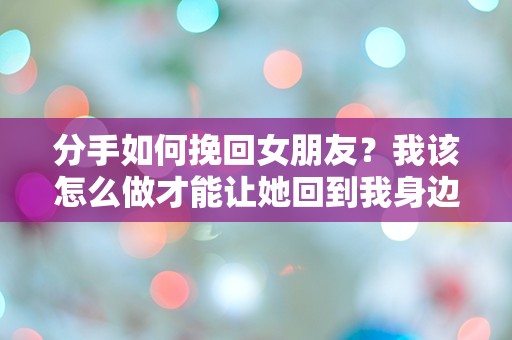 分手如何挽回女朋友？我该怎么做才能让她回到我身边